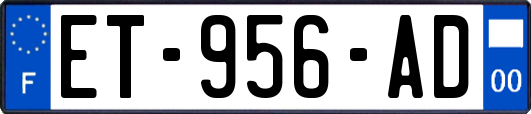 F

ET-956-AD

00